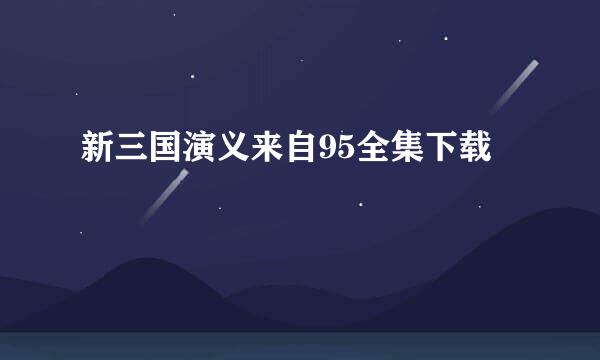 新三国演义来自95全集下载